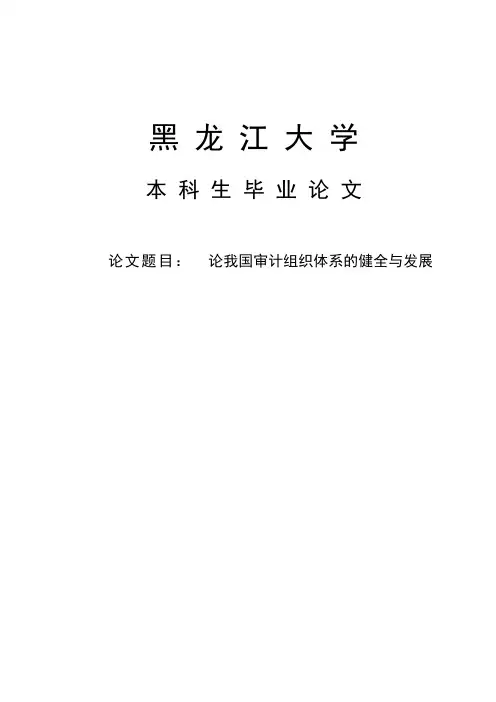 黑龙江大学

本科生毕业论文

论文题目： 论我国审计组织体系的健全与发展